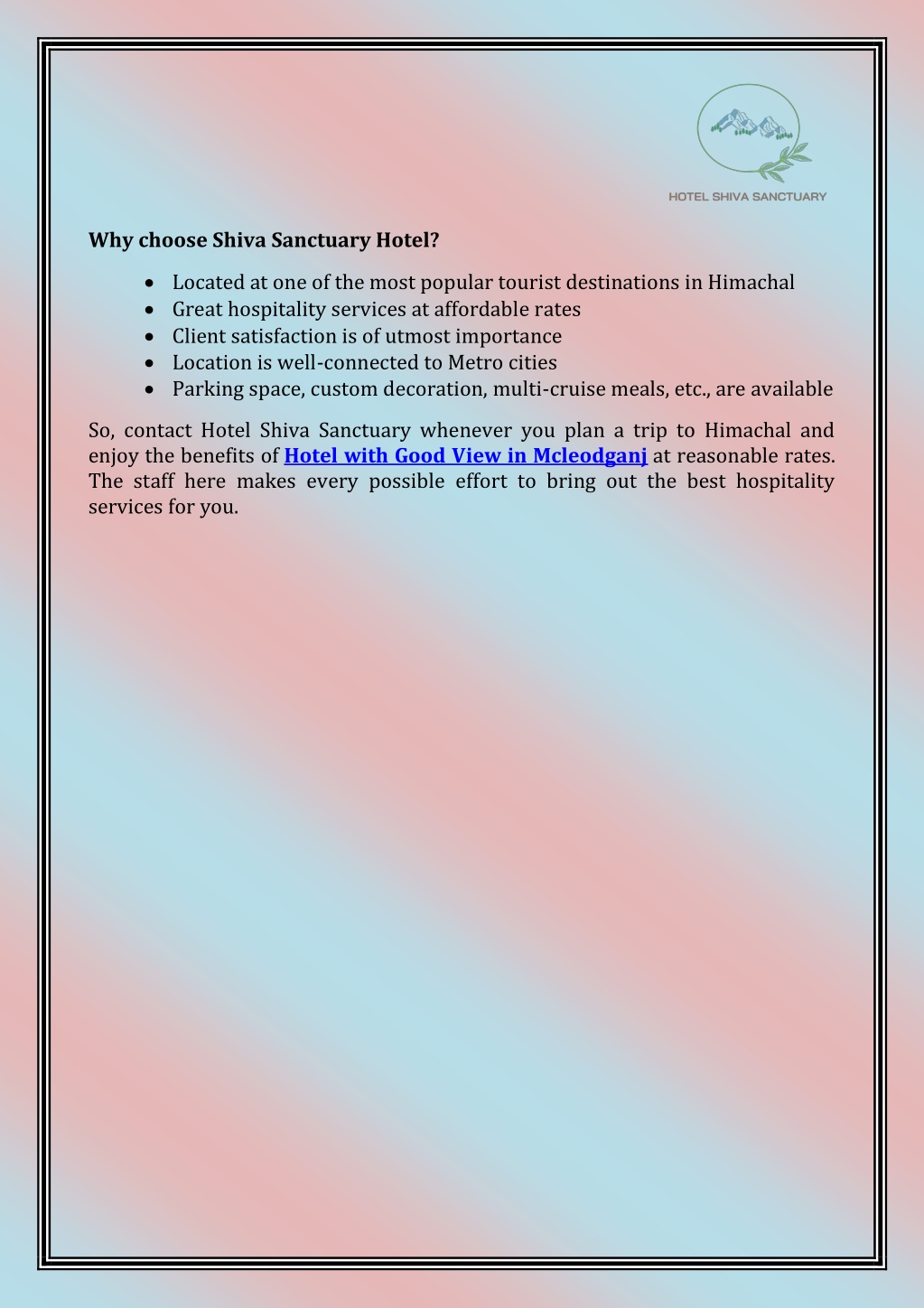 HOTEL SHIVA SANCTUARY

Why choose Shiva Sanctuary Hotel?

- Located at one of the most popular tourist destinations in Himachal
- Great hospitality services at affordable rates
- Client satisfaction is of utmost importance
- Location is well-connected to Metro cities
- Parking space, custom decoration, multi-cruise meals, etc., are available

So, contact Hotel Shiva Sanctuary whenever you plan a trip to Himachal and enjoy the benefits of Hotel with Good View in Mcleodganj at reasonable rates. The staff here makes every possible effort to bring out the best hospitality services for you.